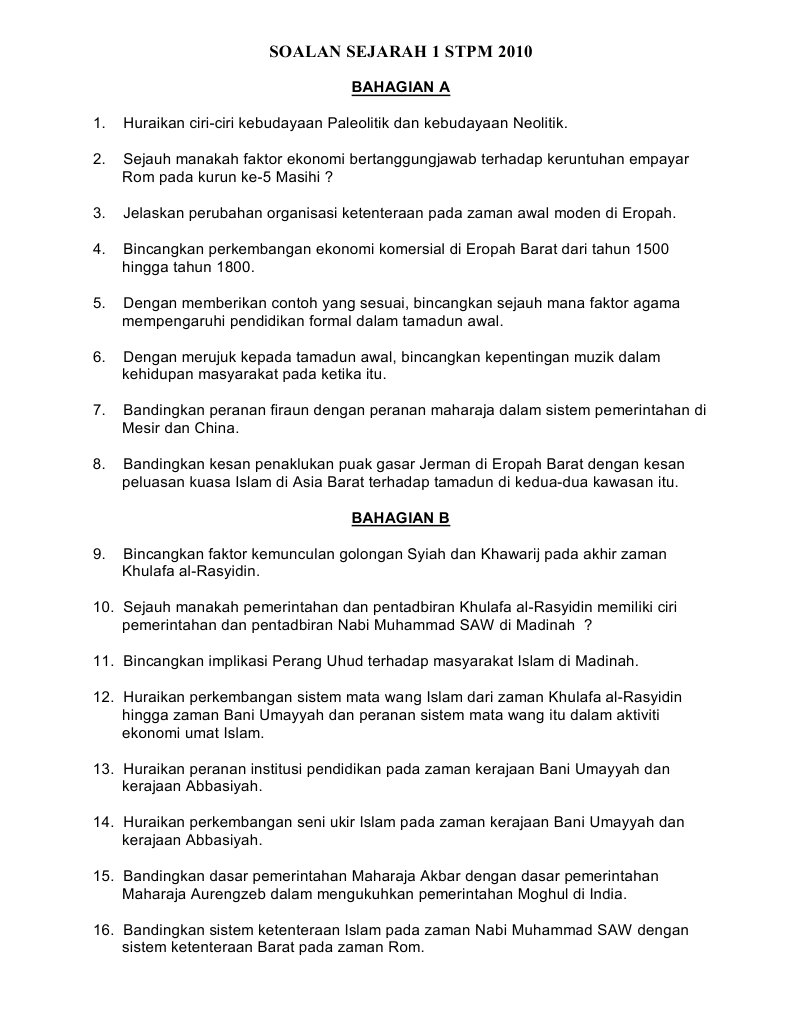 SOALAN SEJARAH 1 STPM 2010

BAHAGIAN A

1. Huraikan ciri-ciri kebudayaan Paleolitik dan kebudayaan Neolitik.

2. Sejauh manakah faktor ekonomi bertanggungjawab terhadap keruntuhan empayar Rom pada kurun ke-5 Masihi ?

3. Jelaskan perubahan organisasi ketenteraan pada zaman awal moden di Eropah.

4. Bincangkan perkembangan ekonomi komersial di Eropah Barat dari tahun 1500 hingga tahun 1800.

5. Dengan memberikan contoh yang sesuai, bincangkan sejauh mana faktor agama mempengaruhi pendidikan formal dalam tamadun awal.

6. Dengan merujuk kepada tamadun awal, bincangkan kepentingan muzik dalam kehidupan masyarakat pada ketika itu.

7. Bandingkan peranan firaun dengan peranan maharaja dalam sistem pemerintahan di Mesir dan China.

8. Bandingkan kesan penaklukan puak gasar Jerman di Eropah Barat dengan kesan peluasan kuasa Islam di Asia Barat terhadap tamadun di kedua-dua kawasan itu.

BAHAGIAN B

9. Bincangkan faktor kemunculan golongan Syiah dan Khawarij pada akhir zaman Khulafa al-Rasyidin.

10. Sejauh manakah pemerintahan dan pentadbiran Khulafa al-Rasyidin memiliki ciri pemerintahan dan pentadbiran Nabi Muhammad SAW di Madinah ?

11. Bincangkan implikasi Perang Uhud terhadap masyarakat Islam di Madinah.

12. Huraikan perkembangan sistem mata wang Islam dari zaman Khulafa al-Rasyidin hingga zaman Bani Umayyah dan peranan sistem mata wang itu dalam aktiviti ekonomi umat Islam.

13. Huraikan peranan institusi pendidikan pada zaman kerajaan Bani Umayyah dan kerajaan Abbasiyah.

14. Huraikan perkembangan seni ukir Islam pada zaman kerajaan Bani Umayyah dan kerajaan Abbasiyah.

15. Bandingkan dasar pemerintahan Maharaja Akbar dengan dasar pemerintahan Maharaja Aurengzeb dalam mengukuhkan pemerintahan Moghul di India.

16. Bandingkan sistem ketenteraan Islam pada zaman Nabi Muhammad SAW dengan sistem ketenteraan Barat pada zaman Rom.